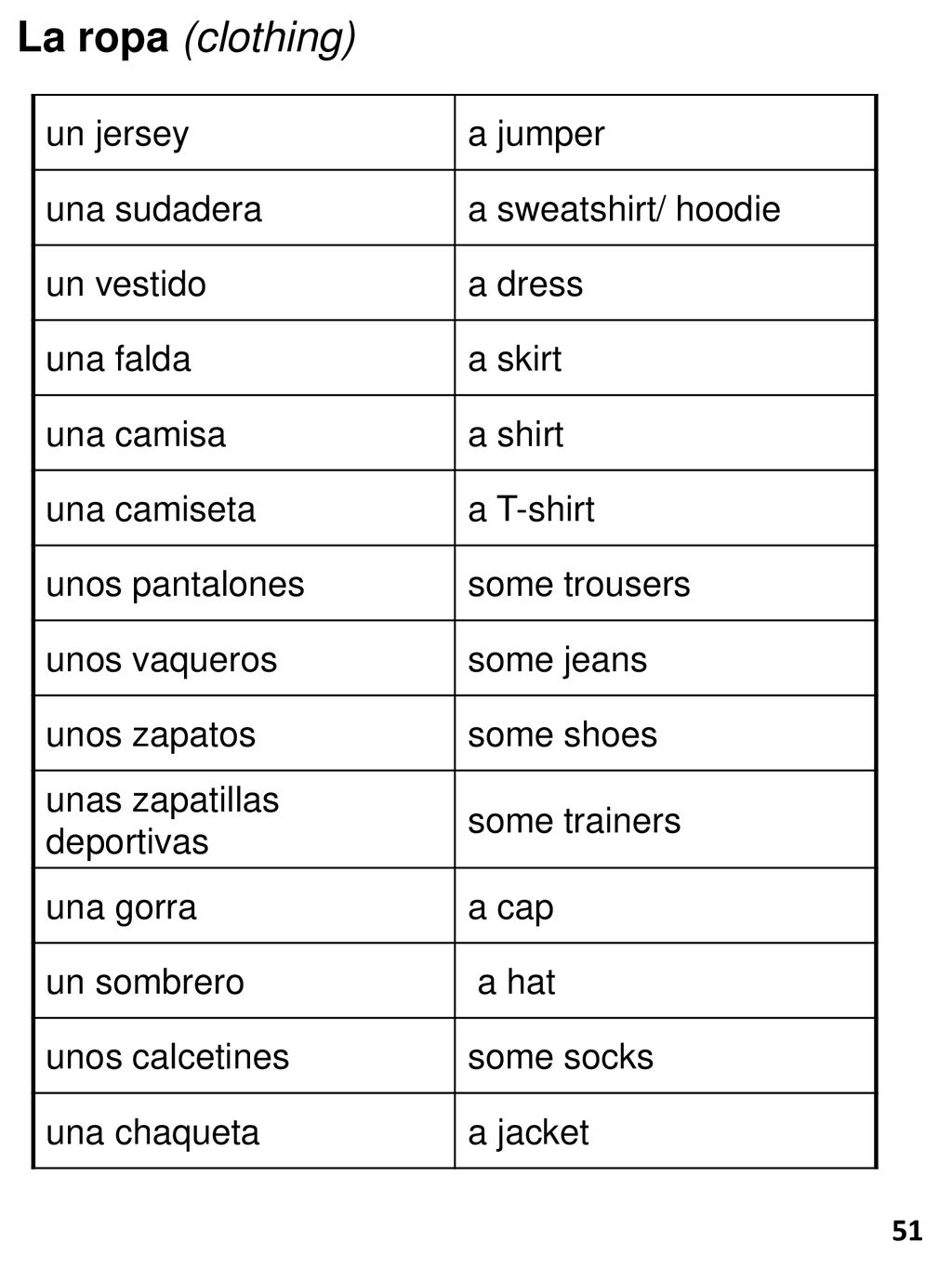 La ropa (clothing)

| un jersey | a jumper |
|---|---|
| una sudadera | a sweatshirt/ hoodie |
| un vestido | a dress |
| una falda | a skirt |
| una camisa | a shirt |
| una camiseta | a T-shirt |
| unos pantalones | some trousers |
| unos vaqueros | some jeans |
| unos zapatos | some shoes |
| unas zapatillas deportivas | some trainers |
| una gorra | a cap |
| un sombrero | a hat |
| unos calcetines | some socks |
| una chaqueta | a jacket |

51